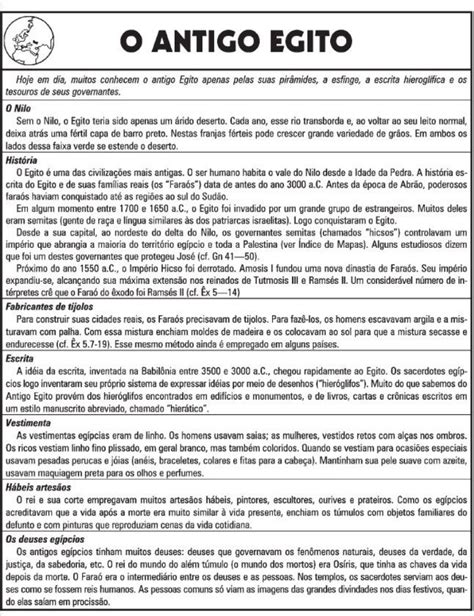 O ANTIGO EGITO

Hoje em dia, muitos conhecem o antigo Egito apenas pelas suas pirâmides, a esfinge, a escrita hieroglífica e os tesouros de seus governantes.

O Nilo
Sem o Nilo, o Egito teria sido apenas um árido deserto. Cada ano, esse rio transborda e, ao voltar ao seu leito normal, deixa atrás uma fértil capa de barro preto. Nestas franjas férteis pode crescer grande variedade de grãos. Em ambos os lados dessa faixa verde se estende o deserto.

História
O Egito é uma das civilizações mais antigas. O ser humano habita o vale do Nilo desde a Idade da Pedra. A história escrita do Egito e de suas famílias reais (os "Faraós") data de antes do ano 3000 a.C. Antes da época de Abrão, poderosos faraós haviam conquistado até as regiões ao sul do Sudão.
Em algum momento entre 1700 e 1650 a.C., o Egito foi invadido por um grande grupo de estrangeiros. Muitos deles eram semitas (gente de raça e língua similares às dos patriarcas israelitas). Logo conquistaram o Egito.
Desde a sua capital, ao nordeste do delta do Nilo, os governantes semitas (chamados "hicsos") controlavam um império que abrangia a maioria do território egípcio e toda a Palestina (ver Índice de Mapas). Alguns estudiosos dizem que foi um destes governantes que protegeu José (cf. Gn 41—50).
Próximo do ano 1550 a.C., o Império Hicso foi derrotado. Amosis I fundou uma nova dinastia de Faraós. Seu império expandiu-se, alcançando sua máxima extensão nos reinados de Tutmosis III e Ramsés II. Um considerável número de intérpretes crê que o Faraó do êxodo foi Ramsés II (cf. Êx 5—14)

Fabricantes de tijolos
Para construir suas cidades reais, os Faraós precisavam de tijolos. Para fazê-los, os homens escavavam argila e a misturavam com palha. Com essa mistura enchiam moldes de madeira e os colocavam ao sol para que a mistura secasse e endurecesse (cf. Êx 5.7-19). Esse mesmo método ainda é empregado em alguns países.

Escrita
A idéia da escrita, inventada na Babilônia entre 3500 e 3000 a.C., chegou rapidamente ao Egito. Os sacerdotes egípcios logo inventaram seu próprio sistema de expressar idéias por meio de desenhos ("hieróglifos"). Muito do que sabemos do Antigo Egito provém dos hieróglifos encontrados em edifícios e monumentos, e de livros, cartas e crônicas escritos em um estilo manuscrito abreviado, chamado "hierático".

Vestimenta
As vestimentas egípcias eram de linho. Os homens usavam saias; as mulheres, vestidos retos com alças nos ombros. Os ricos vestiam linho fino plissado, em geral branco, mas também coloridos. Quando se vestiam para ocasiões especiais usavam pesadas perucas e jóias (anéis, braceletes, colares e fitas para a cabeça). Mantinham sua pele suave com azeite, usavam maquiagem preta para os olhos e perfumes.

Hábeis artesãos
O rei e sua corte empregavam muitos artesãos hábeis, pintores, escultores, ourives e prateiros. Como os egípcios acreditavam que a vida após a morte era muito similar à vida presente, enchiam os túmulos com objetos familiares do defunto e com pinturas que reproduziam cenas da vida cotidiana.

Os deuses egípcios
Os antigos egípcios tinham muitos deuses: deuses que governavam os fenômenos naturais, deuses da verdade, da justiça, da sabedoria, etc. O rei do mundo do além túmulo (o mundo dos mortos) era Osíris, que tinha as chaves da vida depois da morte. O Faraó era o intermediário entre os deuses e as pessoas. Nos templos, os sacerdotes serviam aos deuses como se fossem reis humanos. As pessoas comuns só viam as imagens das grandes divindades nos dias festivos, quando elas saíam em procissão.